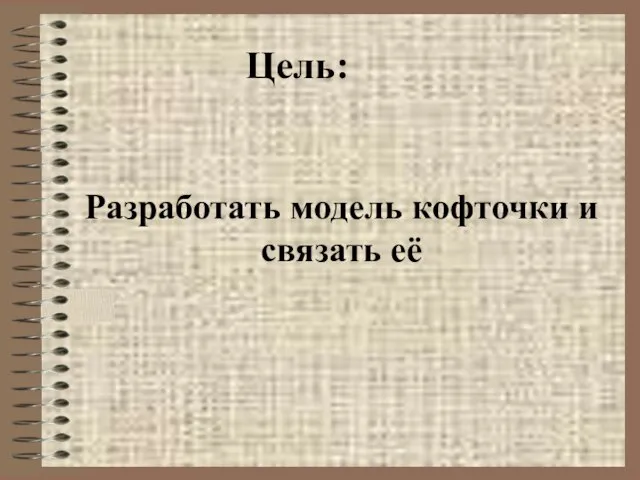 Цель:

Разработать модель кофточки и связать её